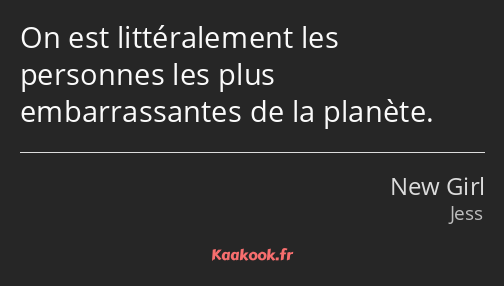 On est littéralement les personnes les plus embarrassantes de la planète.

New Girl
Jess

Kaakook.fr